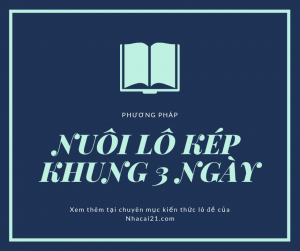 PHƯƠNG PHÁP

NUÔI LÔ KÉP KHUNG 3 NGÀY

Xem thêm tại chuyên mục kiến thức lô đề của Nhacai21.com